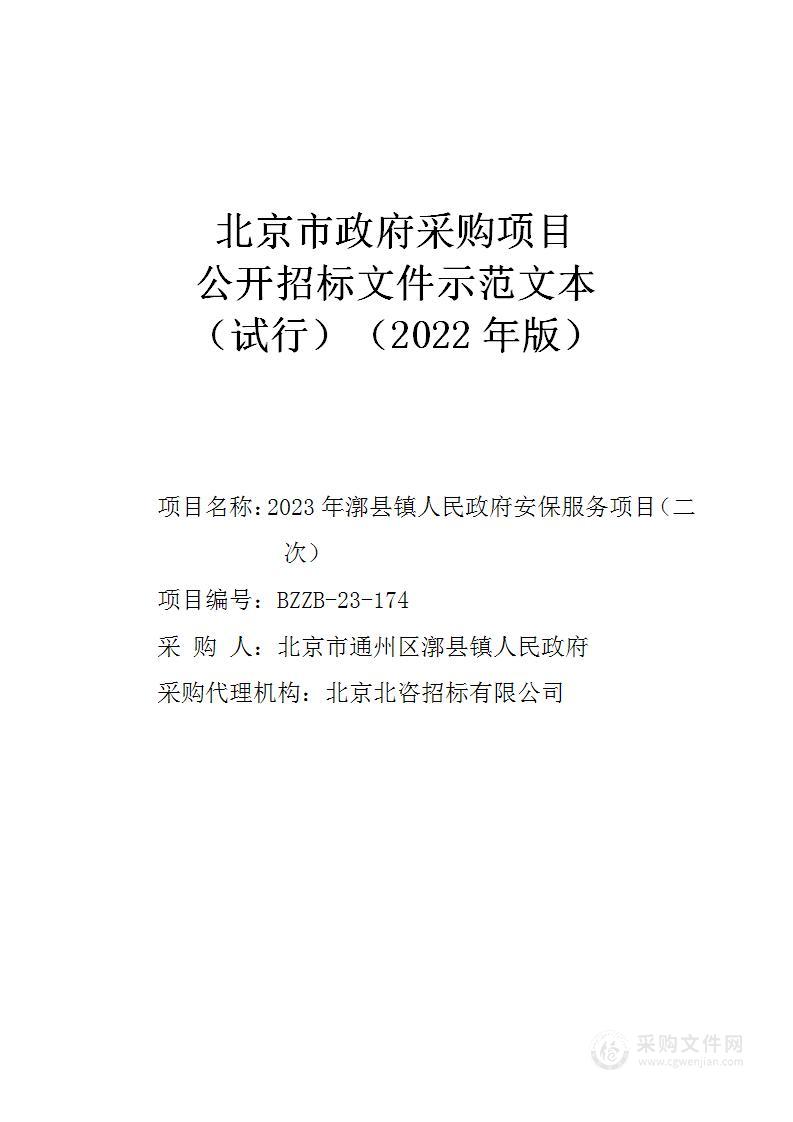 北京市政府采购项目
公开招标文件示范文本
（试行）（2022 年版）

项目名称：2023 年漷县镇人民政府安保服务项目（二次）

项目编号：BZZB-23-174

采 购 人：北京市通州区漷县镇人民政府

采购代理机构：北京北咨招标有限公司

采购文件网
www.cgwenjian.com